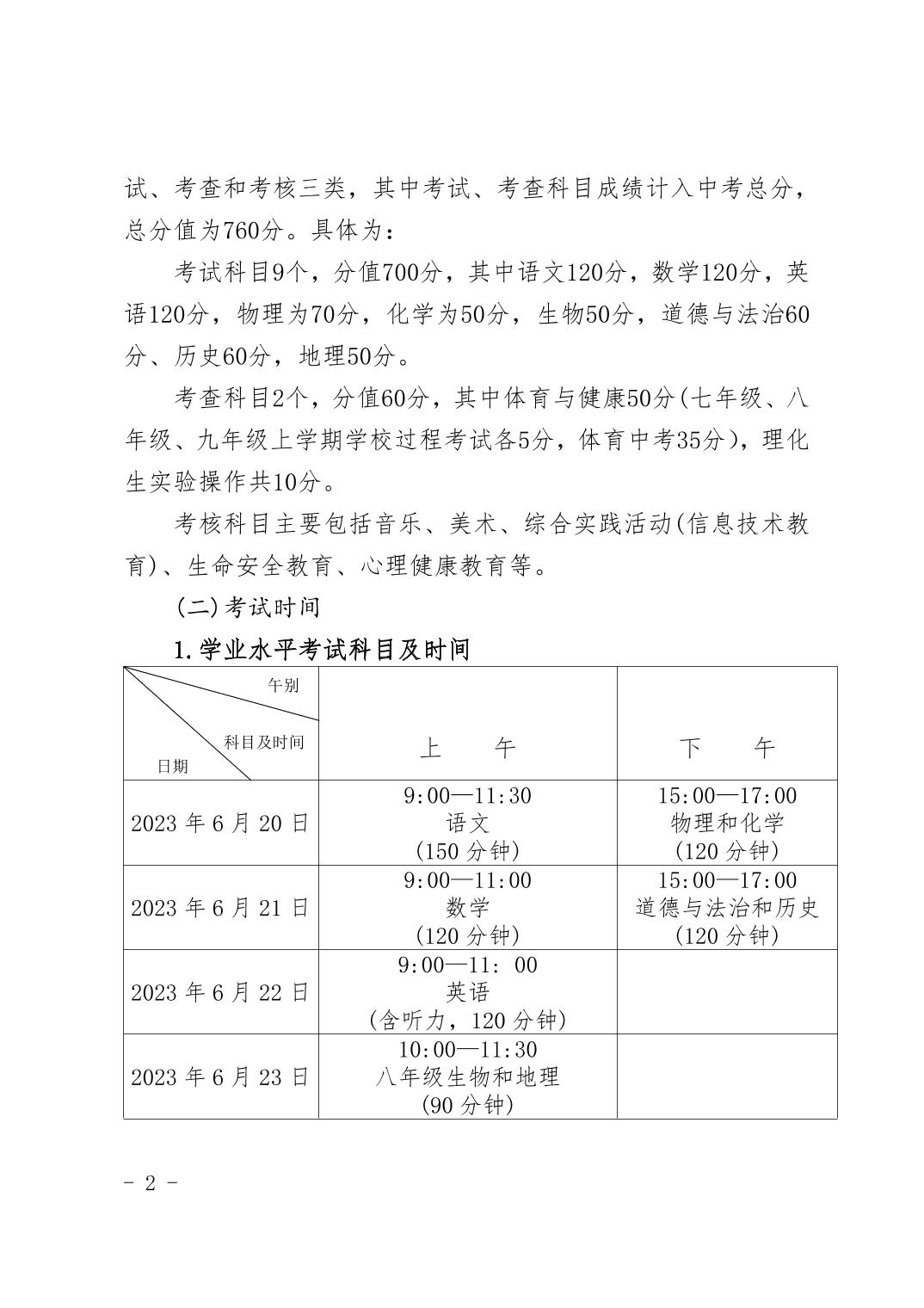 试、考查和考核三类，其中考试、考查科目成绩计入中考总分，总分值为760分。具体为：

考试科目9个，分值700分，其中语文120分，数学120分，英语120分，物理为70分，化学为50分，生物50分，道德与法治60分、历史60分，地理50分。

考查科目2个，分值60分，其中体育与健康50分(七年级、八年级、九年级上学期学校过程考试各5分，体育中考35分)，理化生实验操作共10分。

考核科目主要包括音乐、美术、综合实践活动(信息技术教育)、生命安全教育、心理健康教育等。

(二)考试时间

1.学业水平考试科目及时间

| 午别 科目及时间 日期 | 上　　午 | 下　　午 |
|---|---|---|
| 2023 年 6 月 20 日 | 9:00—11:30 语文 (150 分钟) | 15:00—17:00 物理和化学 (120 分钟) |
| 2023 年 6 月 21 日 | 9:00—11:00 数学 (120 分钟) | 15:00—17:00 道德与法治和历史 (120 分钟) |
| 2023 年 6 月 22 日 | 9:00—11: 00 英语 (含听力，120 分钟) | |
| 2023 年 6 月 23 日 | 10:00—11:30 八年级生物和地理 (90 分钟) | |

- 2 -